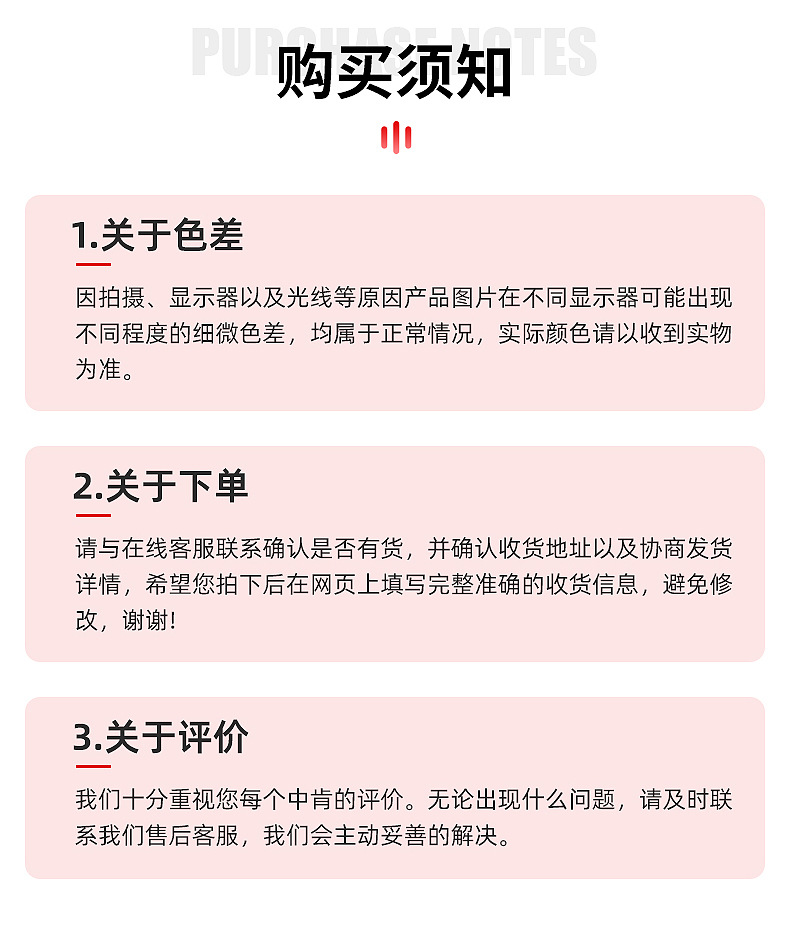 PURCHASE NOTES
购买须知

1.关于色差

因拍摄、显示器以及光线等原因产品图片在不同显示器可能出现不同程度的细微色差，均属于正常情况，实际颜色请以收到实物为准。

2.关于下单

请与在线客服联系确认是否有货，并确认收货地址以及协商发货详情，希望您拍下后在网页上填写完整准确的收货信息，避免修改，谢谢！

3.关于评价

我们十分重视您每个中肯的评价。无论出现什么问题，请及时联系我们售后客服，我们会主动妥善的解决。